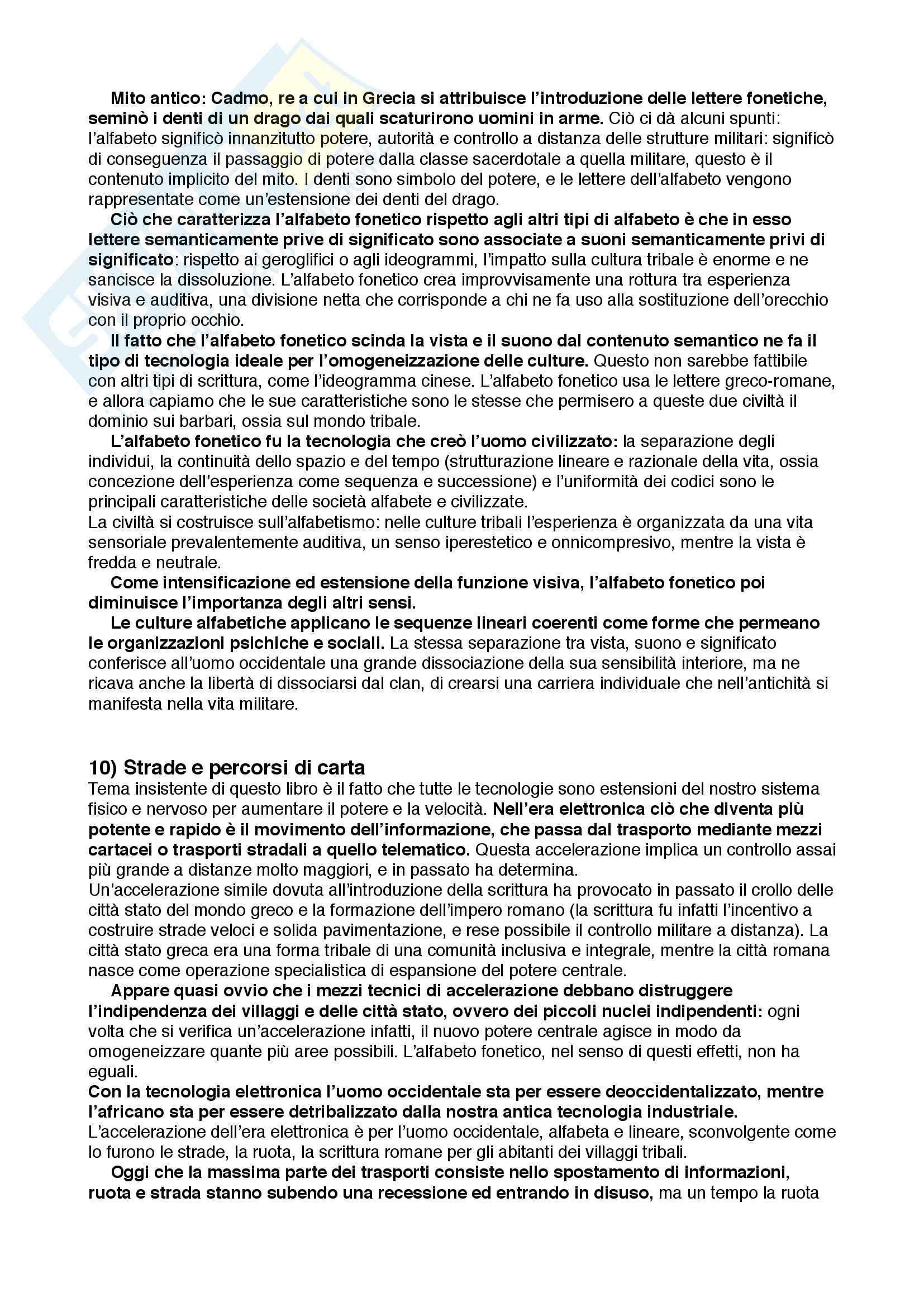 Mito antico: Cadmo, re a cui in Grecia si attribuisce l'introduzione delle lettere fonetiche, seminò i denti di un drago dai quali scaturirono uomini in arme. Ciò ci dà alcuni spunti: l'alfabeto significò innanzitutto potere, autorità e controllo a distanza delle strutture militari: significò di conseguenza il passaggio di potere dalla classe sacerdotale a quella militare, questo è il contenuto implicito del mito. I denti sono simbolo del potere, e le lettere dell'alfabeto vengono rappresentate come un'estensione dei denti del drago.

Ciò che caratterizza l'alfabeto fonetico rispetto agli altri tipi di alfabeto è che in esso lettere semanticamente prive di significato sono associate a suoni semanticamente privi di significato: rispetto ai geroglifici o agli ideogrammi, l'impatto sulla cultura tribale è enorme e ne sancisce la dissoluzione. L'alfabeto fonetico crea improvvisamente una rottura tra esperienza visiva e auditiva, una divisione netta che corrisponde a chi ne fa uso alla sostituzione dell'orecchio con il proprio occhio.

Il fatto che l'alfabeto fonetico scinda la vista e il suono dal contenuto semantico ne fa il tipo di tecnologia ideale per l'omogeneizzazione delle culture. Questo non sarebbe fattibile con altri tipi di scrittura, come l'ideogramma cinese. L'alfabeto fonetico usa le lettere greco-romane, e allora capiamo che le sue caratteristiche sono le stesse che permisero a queste due civiltà il dominio sui barbari, ossia sul mondo tribale.

L'alfabeto fonetico fu la tecnologia che creò l'uomo civilizzato: la separazione degli individui, la continuità dello spazio e del tempo (strutturazione lineare e razionale della vita, ossia concezione dell'esperienza come sequenza e successione) e l'uniformità dei codici sono le principali caratteristiche delle società alfabete e civilizzate.
La civiltà si costruisce sull'alfabetismo: nelle culture tribali l'esperienza è organizzata da una vita sensoriale prevalentemente auditiva, un senso iperestetico e onnicompresivo, mentre la vista è fredda e neutrale.

Come intensificazione ed estensione della funzione visiva, l'alfabeto fonetico poi diminuisce l'importanza degli altri sensi.

Le culture alfabetiche applicano le sequenze lineari coerenti come forme che permeano le organizzazioni psichiche e sociali. La stessa separazione tra vista, suono e significato conferisce all'uomo occidentale una grande dissociazione della sua sensibilità interiore, ma ne ricava anche la libertà di dissociarsi dal clan, di crearsi una carriera individuale che nell'antichità si manifesta nella vita militare.

10) Strade e percorsi di carta
Tema insistente di questo libro è il fatto che tutte le tecnologie sono estensioni del nostro sistema fisico e nervoso per aumentare il potere e la velocità. Nell'era elettronica ciò che diventa più potente e rapido è il movimento dell'informazione, che passa dal trasporto mediante mezzi cartacei o trasporti stradali a quello telematico. Questa accelerazione implica un controllo assai più grande a distanze molto maggiori, e in passato ha determina.
Un'accelerazione simile dovuta all'introduzione della scrittura ha provocato in passato il crollo delle città stato del mondo greco e la formazione dell'impero romano (la scrittura fu infatti l'incentivo a costruire strade veloci e solida pavimentazione, e rese possibile il controllo militare a distanza). La città stato greca era una forma tribale di una comunità inclusiva e integrale, mentre la città romana nasce come operazione specialistica di espansione del potere centrale.

Appare quasi ovvio che i mezzi tecnici di accelerazione debbano distruggere l'indipendenza dei villaggi e delle città stato, ovvero dei piccoli nuclei indipendenti: ogni volta che si verifica un'accelerazione infatti, il nuovo potere centrale agisce in modo da omogeneizzare quante più aree possibili. L'alfabeto fonetico, nel senso di questi effetti, non ha eguali.
Con la tecnologia elettronica l'uomo occidentale sta per essere deoccidentalizzato, mentre l'africano sta per essere detribalizzato dalla nostra antica tecnologia industriale.
L'accelerazione dell'era elettronica è per l'uomo occidentale, alfabeta e lineare, sconvolgente come lo furono le strade, la ruota, la scrittura romane per gli abitanti dei villaggi tribali.

Oggi che la massima parte dei trasporti consiste nello spostamento di informazioni, ruota e strada stanno subendo una recessione ed entrando in disuso, ma un tempo la ruota